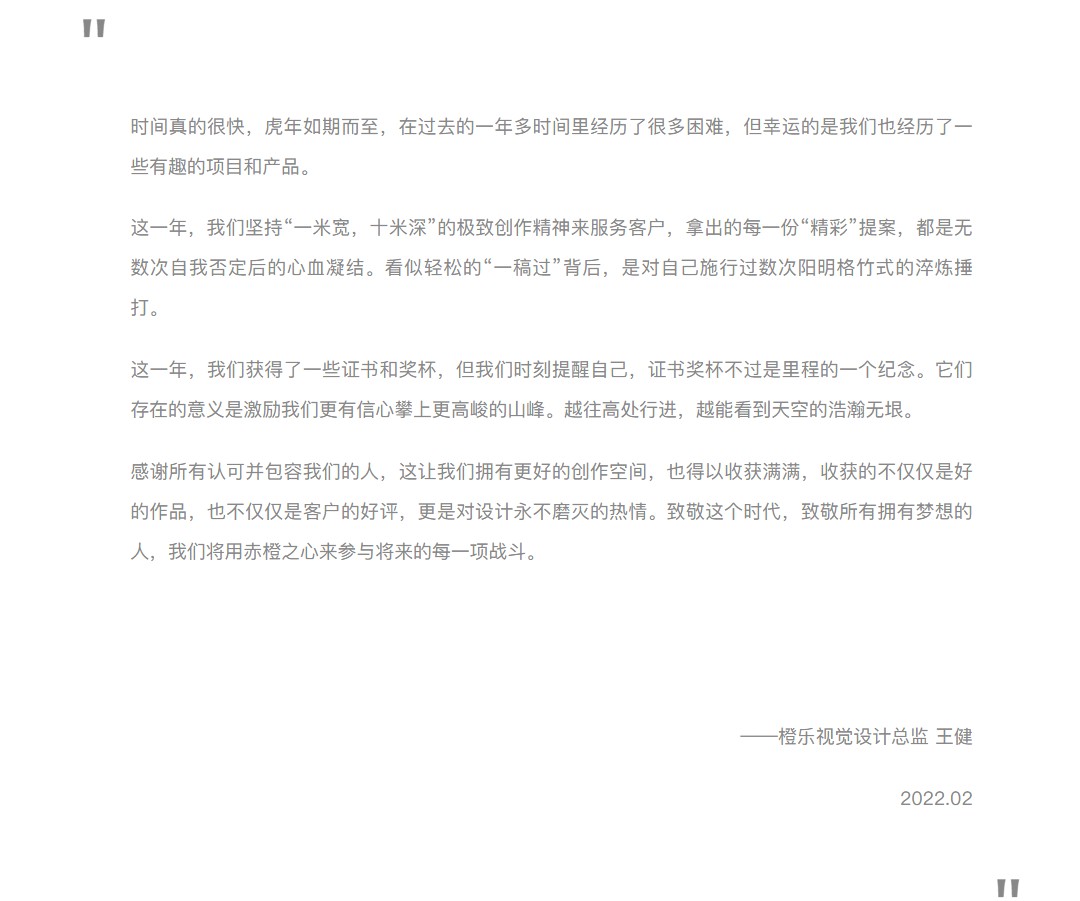 "

时间真的很快，虎年如期而至，在过去的一年多时间里经历了很多困难，但幸运的是我们也经历了一些有趣的项目和产品。

这一年，我们坚持“一米宽，十米深”的极致创作精神来服务客户，拿出的每一份“精彩”提案，都是无数次自我否定后的心血凝结。看似轻松的“一稿过”背后，是对自己施行过数次阳明格竹式的淬炼捶打。

这一年，我们获得了一些证书和奖杯，但我们时刻提醒自己，证书奖杯不过是里程的一个纪念。它们存在的意义是激励我们更有信心攀上更高峻的山峰。越往高处行进，越能看到天空的浩瀚无垠。

感谢所有认可并包容我们的人，这让我们拥有更好的创作空间，也得以收获满满，收获的不仅仅是好的作品，也不仅仅是客户的好评，更是对设计永不磨灭的热情。致敬这个时代，致敬所有拥有梦想的人，我们将用赤橙之心来参与将来的每一项战斗。

——橙乐视觉设计总监 王健

2022.02

"